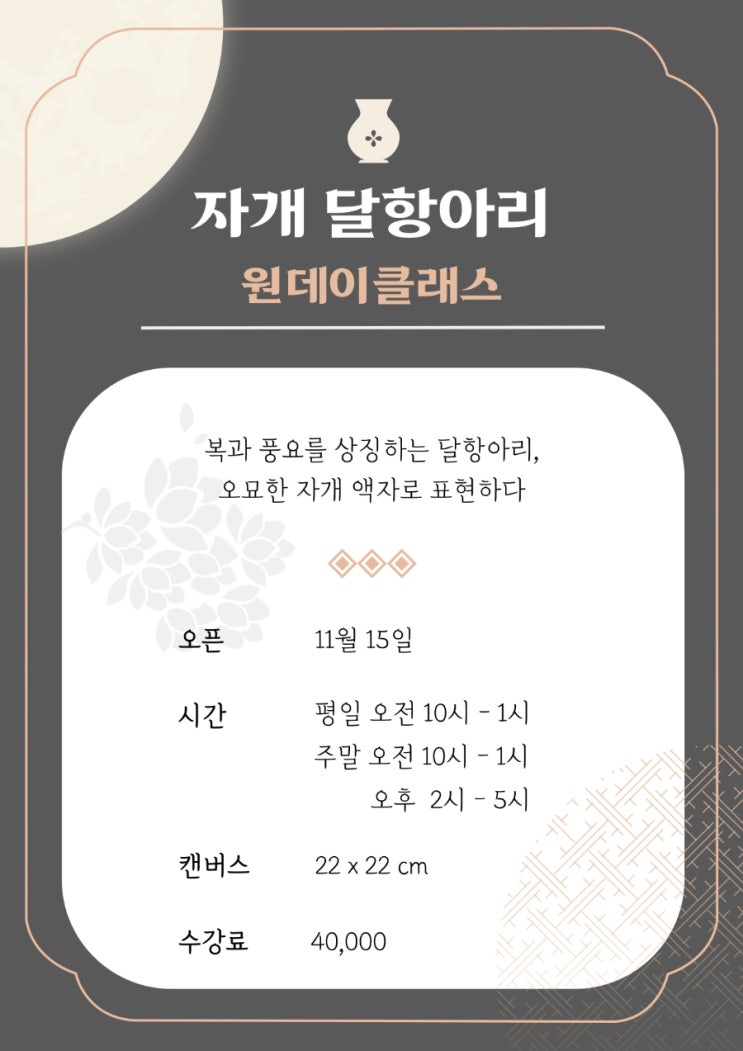 자개 달항아리

원데이클래스

복과 풍요를 상징하는 달항아리,
오묘한 자개 액자로 표현하다

오픈 11월 15일

시간 평일 오전 10시 - 1시
주말 오전 10시 - 1시
오후 2시 - 5시

캔버스 22 x 22 cm

수강료 40,000